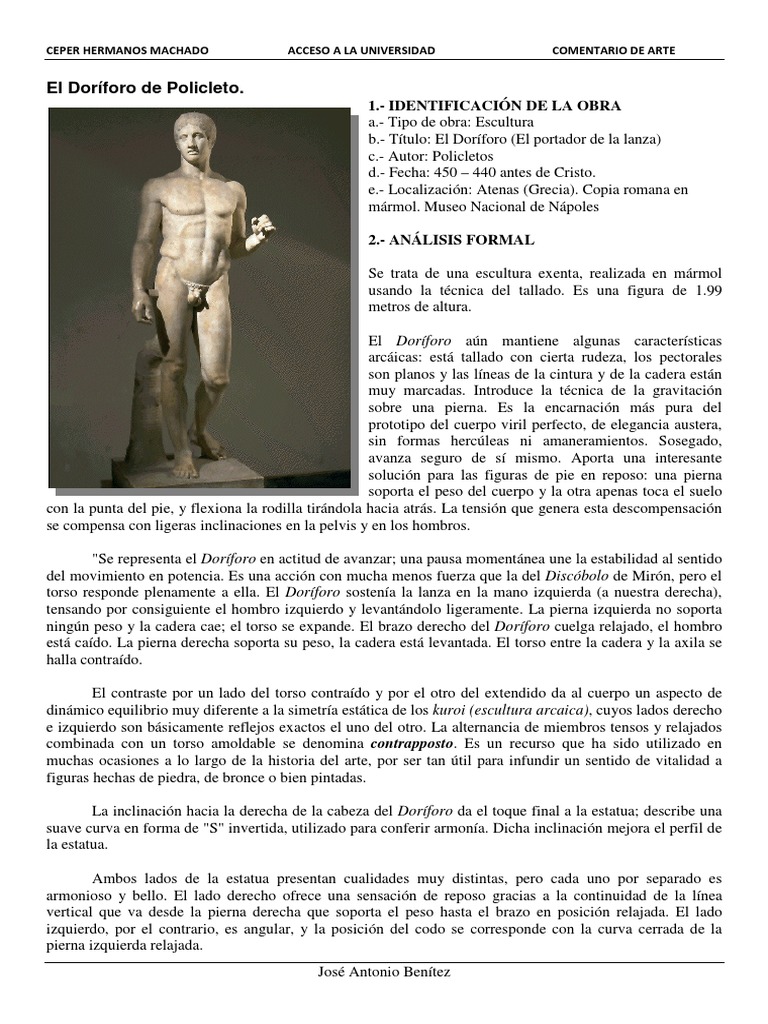 CEPER HERMANOS MACHADO ACCESO A LA UNIVERSIDAD COMENTARIO DE ARTE

El Doríforo de Policleto.

1.- IDENTIFICACIÓN DE LA OBRA
a.- Tipo de obra: Escultura
b.- Título: El Doríforo (El portador de la lanza)
c.- Autor: Policletos
d.- Fecha: 450 – 440 antes de Cristo.
e.- Localización: Atenas (Grecia). Copia romana en mármol. Museo Nacional de Nápoles

2.- ANÁLISIS FORMAL

Se trata de una escultura exenta, realizada en mármol usando la técnica del tallado. Es una figura de 1.99 metros de altura.

El Doríforo aún mantiene algunas características arcáicas: está tallado con cierta rudeza, los pectorales son planos y las líneas de la cintura y de la cadera están muy marcadas. Introduce la técnica de la gravitación sobre una pierna. Es la encarnación más pura del prototipo del cuerpo viril perfecto, de elegancia austera, sin formas hercúleas ni amaneramientos. Sosegado, avanza seguro de sí mismo. Aporta una interesante solución para las figuras de pie en reposo: una pierna soporta el peso del cuerpo y la otra apenas toca el suelo con la punta del pie, y flexiona la rodilla tirándola hacia atrás. La tensión que genera esta descompensación se compensa con ligeras inclinaciones en la pelvis y en los hombros.

"Se representa el Doríforo en actitud de avanzar; una pausa momentánea une la estabilidad al sentido del movimiento en potencia. Es una acción con mucha menos fuerza que la del Discóbolo de Mirón, pero el torso responde plenamente a ella. El Doríforo sostenía la lanza en la mano izquierda (a nuestra derecha), tensando por consiguiente el hombro izquierdo y levantándolo ligeramente. La pierna izquierda no soporta ningún peso y la cadera cae; el torso se expande. El brazo derecho del Doríforo cuelga relajado, el hombro está caído. La pierna derecha soporta su peso, la cadera está levantada. El torso entre la cadera y la axila se halla contraído.

El contraste por un lado del torso contraído y por el otro del extendido da al cuerpo un aspecto de dinámico equilibrio muy diferente a la simetría estática de los kuroi (escultura arcaica), cuyos lados derecho e izquierdo son básicamente reflejos exactos el uno del otro. La alternancia de miembros tensos y relajados combinada con un torso amoldable se denomina contrapposto. Es un recurso que ha sido utilizado en muchas ocasiones a lo largo de la historia del arte, por ser tan útil para infundir un sentido de vitalidad a figuras hechas de piedra, de bronce o bien pintadas.

La inclinación hacia la derecha de la cabeza del Doríforo da el toque final a la estatua; describe una suave curva en forma de "S" invertida, utilizado para conferir armonía. Dicha inclinación mejora el perfil de la estatua.

Ambos lados de la estatua presentan cualidades muy distintas, pero cada uno por separado es armonioso y bello. El lado derecho ofrece una sensación de reposo gracias a la continuidad de la línea vertical que va desde la pierna derecha que soporta el peso hasta el brazo en posición relajada. El lado izquierdo, por el contrario, es angular, y la posición del codo se corresponde con la curva cerrada de la pierna izquierda relajada.

José Antonio Benítez